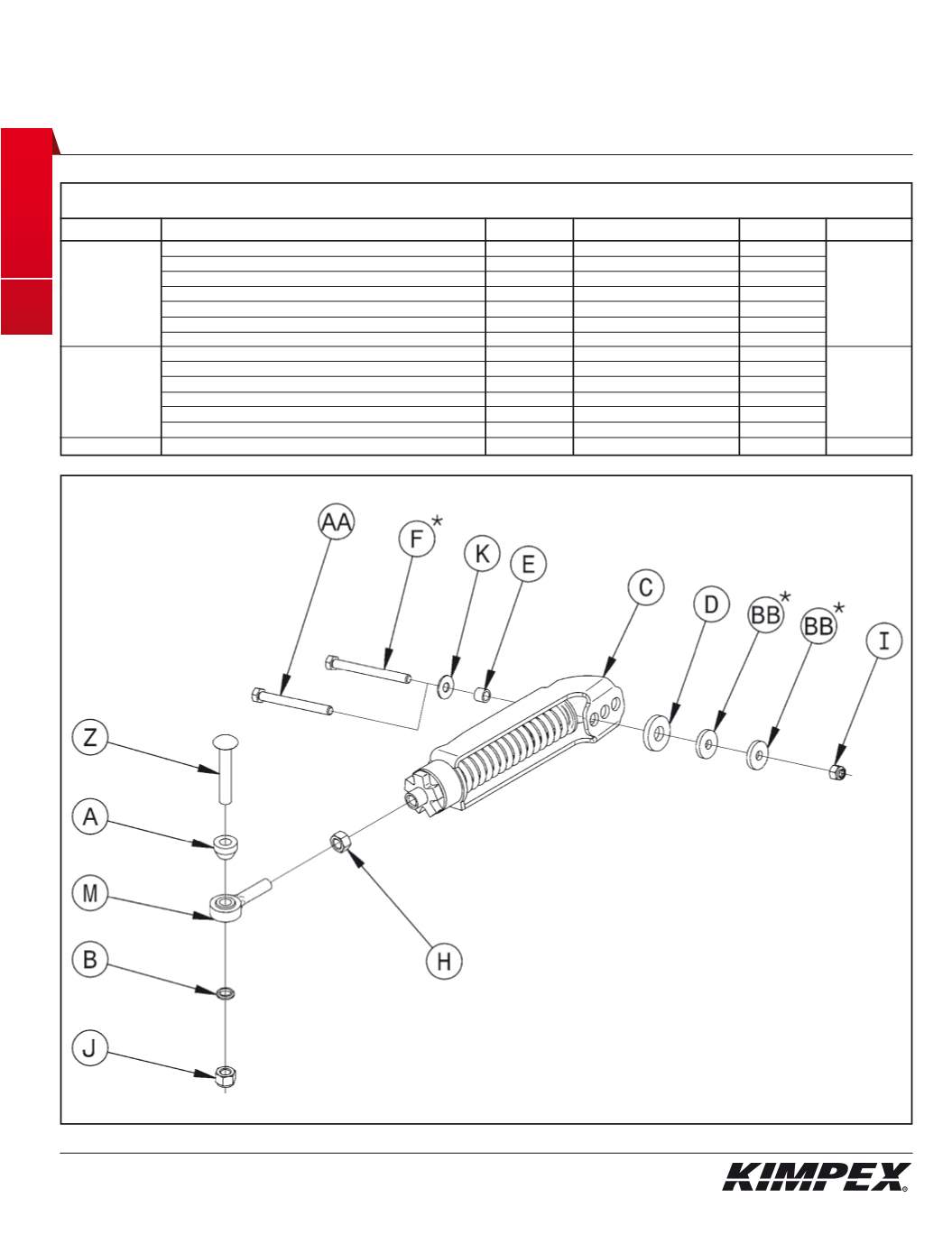 AA
F *
K
E
C
D
BB *
BB *
I
Z
A
M
B
J
H

KIMPEX®